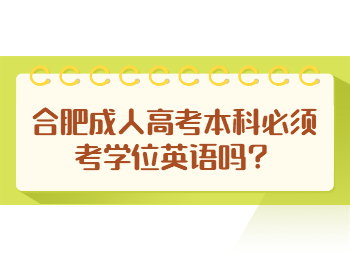 合肥成人高考本科必须考学位英语吗？